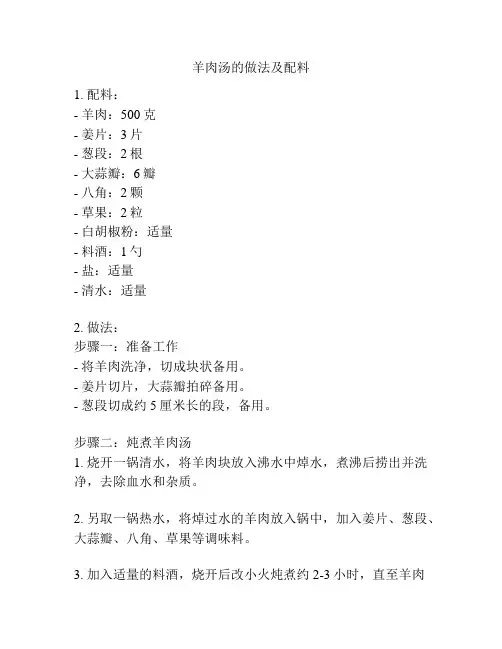 羊肉汤的做法及配料

1. 配料：
- 羊肉：500 克
- 姜片：3 片
- 葱段：2 根
- 大蒜瓣：6 瓣
- 八角：2 颗
- 草果：2 粒
- 白胡椒粉：适量
- 料酒：1 勺
- 盐：适量
- 清水：适量

2. 做法：
步骤一：准备工作
- 将羊肉洗净，切成块状备用。
- 姜片切片，大蒜瓣拍碎备用。
- 葱段切成约 5 厘米长的段，备用。

步骤二：炖煮羊肉汤
1. 烧开一锅清水，将羊肉块放入沸水中焯水，煮沸后捞出并洗净，去除血水和杂质。

2. 另取一锅热水，将焯过水的羊肉放入锅中，加入姜片、葱段、大蒜瓣、八角、草果等调味料。

3. 加入适量的料酒，烧开后改小火炖煮约 2-3 小时，直至羊肉